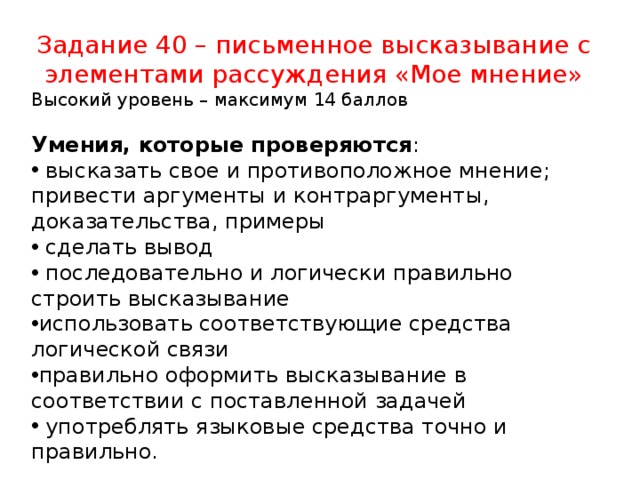 Задание 40 – письменное высказывание с элементами рассуждения «Мое мнение»

Высокий уровень – максимум 14 баллов

Умения, которые проверяются:
• высказать свое и противоположное мнение; привести аргументы и контраргументы, доказательства, примеры
• сделать вывод
• последовательно и логически правильно строить высказывание
•использовать соответствующие средства логической связи
•правильно оформить высказывание в соответствии с поставленной задачей
• употреблять языковые средства точно и правильно.